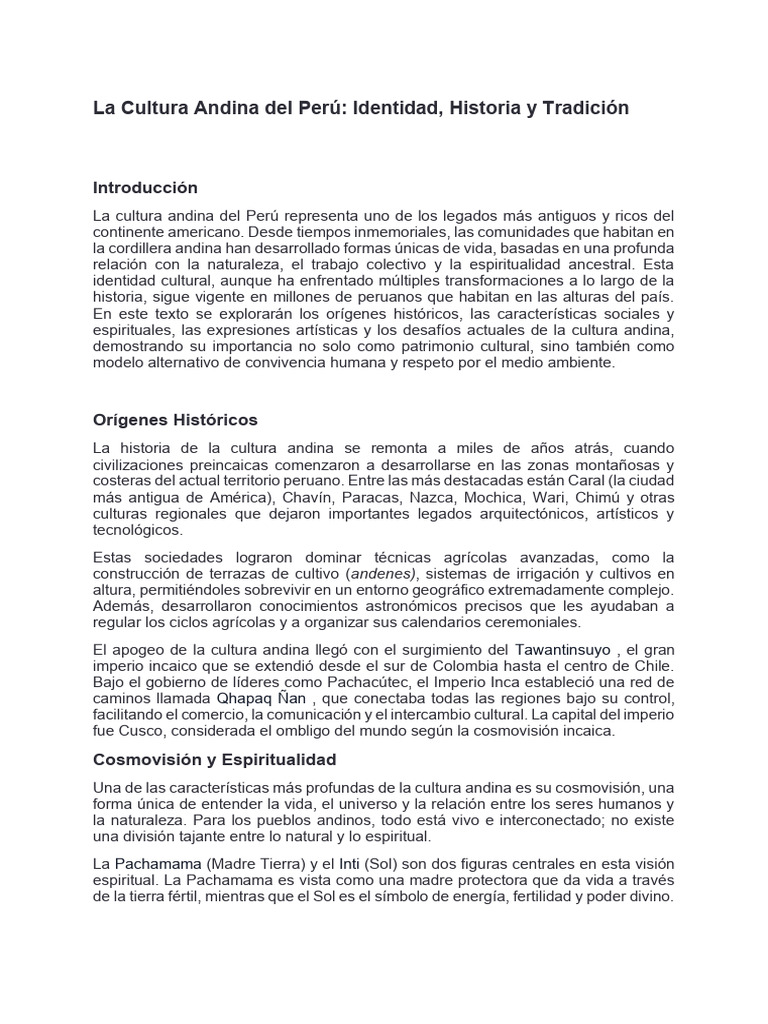 La Cultura Andina del Perú: Identidad, Historia y Tradición

Introducción

La cultura andina del Perú representa uno de los legados más antiguos y ricos del continente americano. Desde tiempos inmemoriales, las comunidades que habitan en la cordillera andina han desarrollado formas únicas de vida, basadas en una profunda relación con la naturaleza, el trabajo colectivo y la espiritualidad ancestral. Esta identidad cultural, aunque ha enfrentado múltiples transformaciones a lo largo de la historia, sigue vigente en millones de peruanos que habitan en las alturas del país. En este texto se explorarán los orígenes históricos, las características sociales y espirituales, las expresiones artísticas y los desafíos actuales de la cultura andina, demostrando su importancia no solo como patrimonio cultural, sino también como modelo alternativo de convivencia humana y respeto por el medio ambiente.

Orígenes Históricos

La historia de la cultura andina se remonta a miles de años atrás, cuando civilizaciones preincaicas comenzaron a desarrollarse en las zonas montañosas y costeras del actual territorio peruano. Entre las más destacadas están Caral (la ciudad más antigua de América), Chavín, Paracas, Nazca, Mochica, Wari, Chimú y otras culturas regionales que dejaron importantes legados arquitectónicos, artísticos y tecnológicos.

Estas sociedades lograron dominar técnicas agrícolas avanzadas, como la construcción de terrazas de cultivo (andenes), sistemas de irrigación y cultivos en altura, permitiéndoles sobrevivir en un entorno geográfico extremadamente complejo. Además, desarrollaron conocimientos astronómicos precisos que les ayudaban a regular los ciclos agrícolas y a organizar sus calendarios ceremoniales.

El apogeo de la cultura andina llegó con el surgimiento del Tawantinsuyo , el gran imperio incaico que se extendió desde el sur de Colombia hasta el centro de Chile. Bajo el gobierno de líderes como Pachacútec, el Imperio Inca estableció una red de caminos llamada Qhapaq Ñan , que conectaba todas las regiones bajo su control, facilitando el comercio, la comunicación y el intercambio cultural. La capital del imperio fue Cusco, considerada el ombligo del mundo según la cosmovisión incaica.

Cosmovisión y Espiritualidad

Una de las características más profundas de la cultura andina es su cosmovisión, una forma única de entender la vida, el universo y la relación entre los seres humanos y la naturaleza. Para los pueblos andinos, todo está vivo e interconectado; no existe una división tajante entre lo natural y lo espiritual.

La Pachamama (Madre Tierra) y el Inti (Sol) son dos figuras centrales en esta visión espiritual. La Pachamama es vista como una madre protectora que da vida a través de la tierra fértil, mientras que el Sol es el símbolo de energía, fertilidad y poder divino.